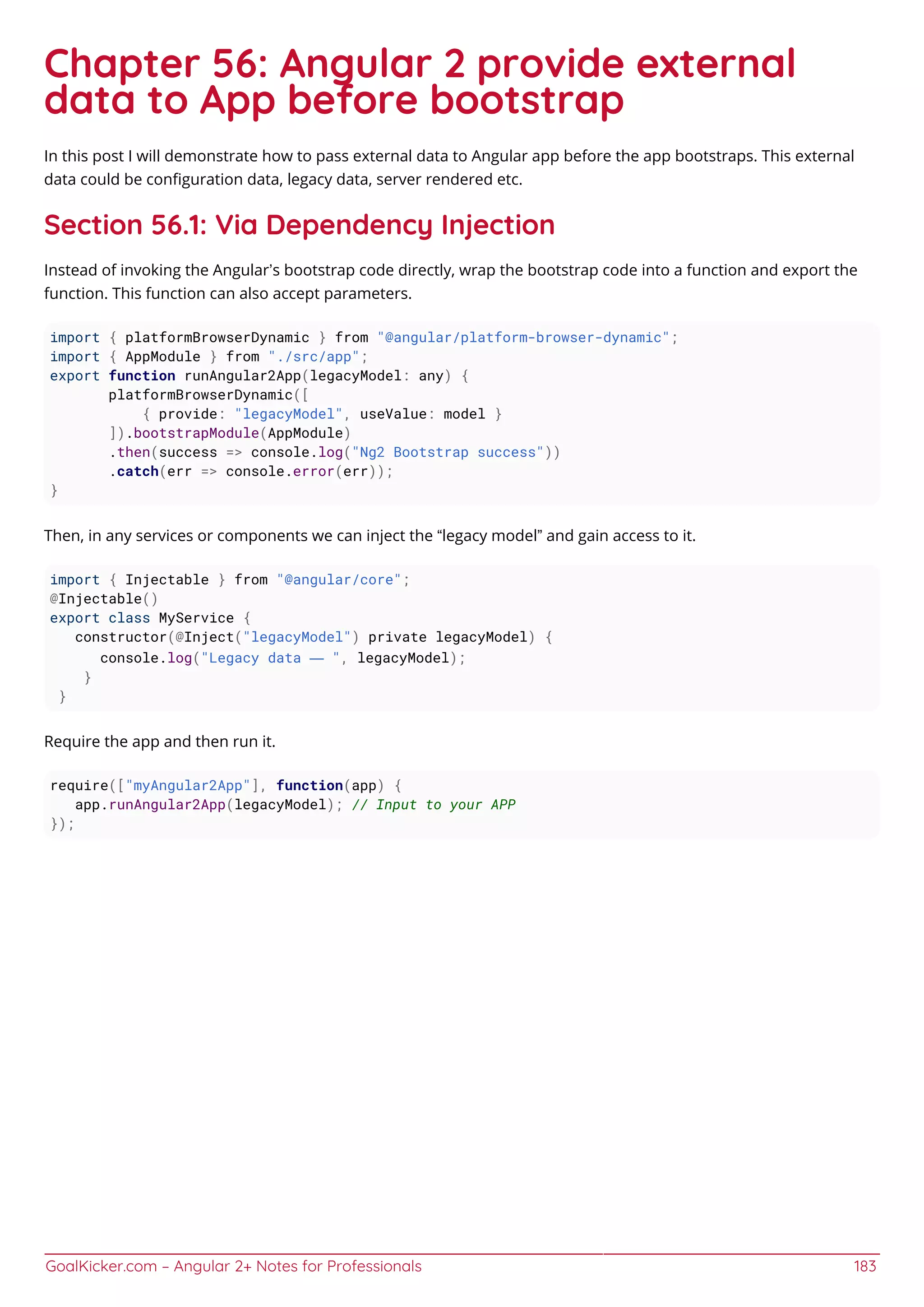 Chapter 56: Angular 2 provide external data to App before bootstrap

In this post I will demonstrate how to pass external data to Angular app before the app bootstraps. This external data could be configuration data, legacy data, server rendered etc.

Section 56.1: Via Dependency Injection

Instead of invoking the Angular's bootstrap code directly, wrap the bootstrap code into a function and export the function. This function can also accept parameters.

import { platformBrowserDynamic } from "@angular/platform-browser-dynamic";
import { AppModule } from "./src/app";
export function runAngular2App(legacyModel: any) {
       platformBrowserDynamic([
           { provide: "legacyModel", useValue: model }
       ]).bootstrapModule(AppModule)
       .then(success => console.log("Ng2 Bootstrap success"))
       .catch(err => console.error(err));
}

Then, in any services or components we can inject the "legacy model" and gain access to it.

import { Injectable } from "@angular/core";
@Injectable()
export class MyService {
   constructor(@Inject("legacyModel") private legacyModel) {
      console.log("Legacy data — ", legacyModel);
    }
 }

Require the app and then run it.

require(["myAngular2App"], function(app) {
   app.runAngular2App(legacyModel); // Input to your APP
});

GoalKicker.com – Angular 2+ Notes for Professionals 183